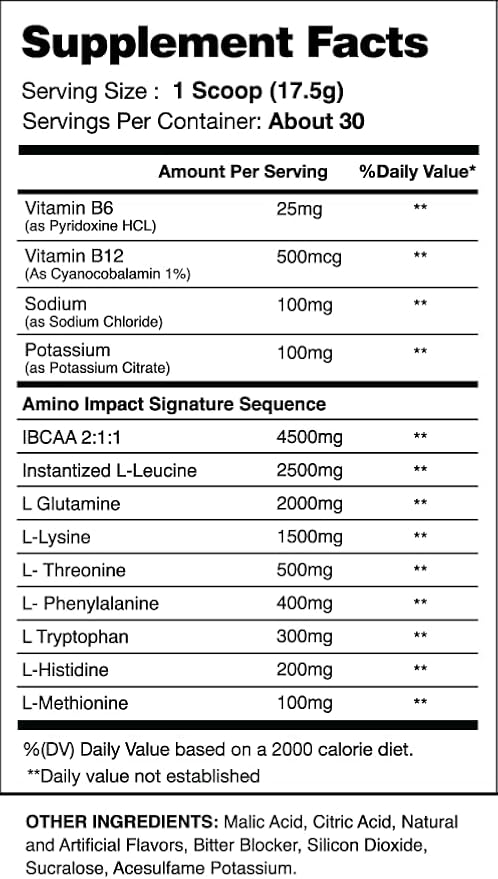 Supplement Facts

Serving Size : 1 Scoop (17.5g)
Servings Per Container: About 30

| | Amount Per Serving | %Daily Value* |
|---|---|---|
| Vitamin B6 (as Pyridoxine HCL) | 25mg | ** |
| Vitamin B12 (As Cyanocobalamin 1%) | 500mcg | ** |
| Sodium (as Sodium Chloride) | 100mg | ** |
| Potassium (as Potassium Citrate) | 100mg | ** |
| Amino Impact Signature Sequence | | |
| IBCAA 2:1:1 | 4500mg | ** |
| Instantized L-Leucine | 2500mg | ** |
| L Glutamine | 2000mg | ** |
| L-Lysine | 1500mg | ** |
| L- Threonine | 500mg | ** |
| L- Phenylalanine | 400mg | ** |
| L Tryptophan | 300mg | ** |
| L-Histidine | 200mg | ** |
| L-Methionine | 100mg | ** |

%(DV) Daily Value based on a 2000 calorie diet.
**Daily value not established

OTHER INGREDIENTS: Malic Acid, Citric Acid, Natural and Artificial Flavors, Bitter Blocker, Silicon Dioxide, Sucralose, Acesulfame Potassium.